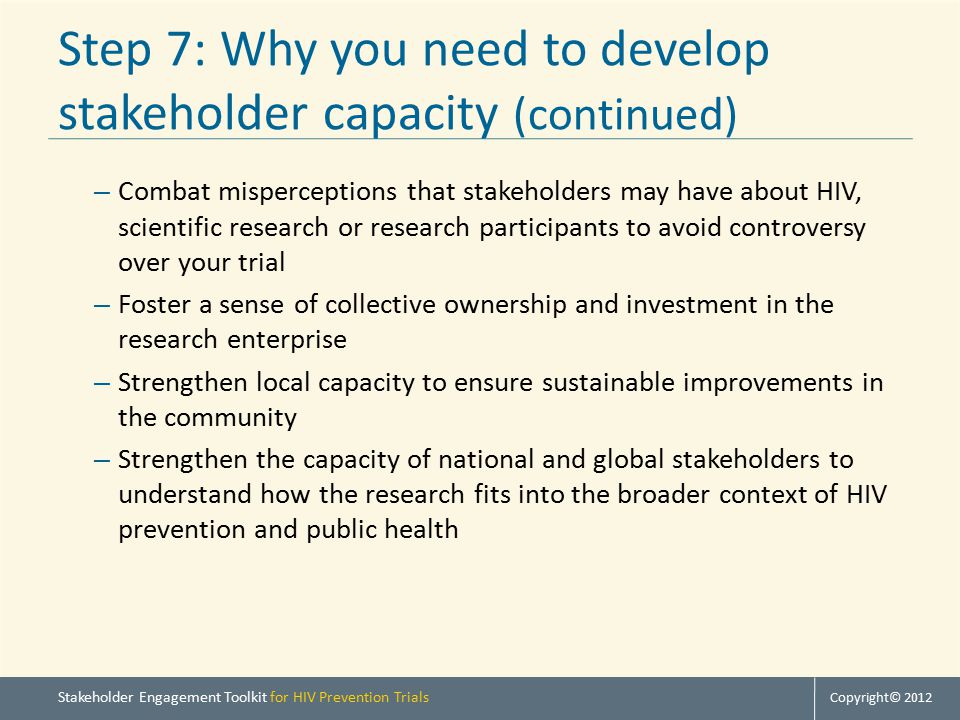 Step 7: Why you need to develop stakeholder capacity (continued)

– Combat misperceptions that stakeholders may have about HIV, scientific research or research participants to avoid controversy over your trial

– Foster a sense of collective ownership and investment in the research enterprise

– Strengthen local capacity to ensure sustainable improvements in the community

– Strengthen the capacity of national and global stakeholders to understand how the research fits into the broader context of HIV prevention and public health

Stakeholder Engagement Toolkit for HIV Prevention Trials

Copyright© 2012